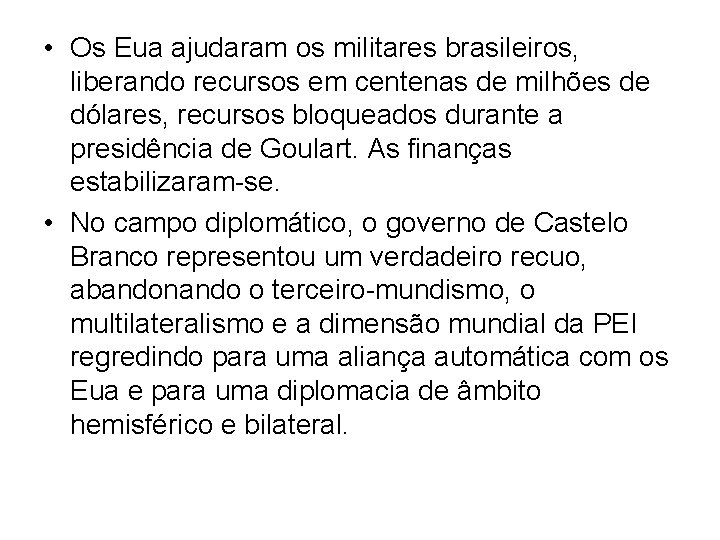 • Os Eua ajudaram os militares brasileiros, liberando recursos em centenas de milhões de dólares, recursos bloqueados durante a presidência de Goulart. As finanças estabilizaram-se.

• No campo diplomático, o governo de Castelo Branco representou um verdadeiro recuo, abandonando o terceiro-mundismo, o multilateralismo e a dimensão mundial da PEI regredindo para uma aliança automática com os Eua e para uma diplomacia de âmbito hemisférico e bilateral.